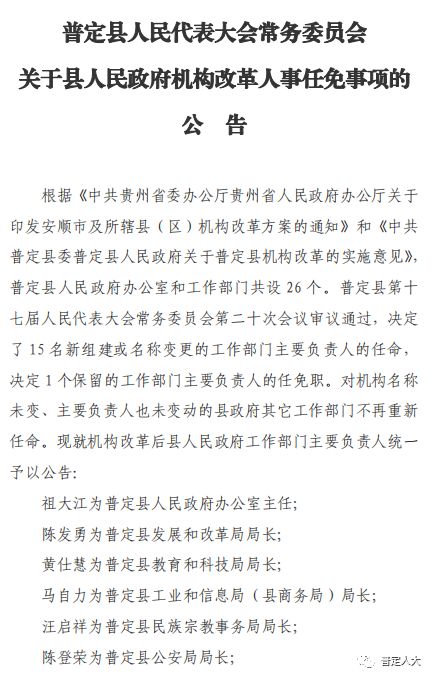 普定县人民代表大会常务委员会
关于县人民政府机构改革人事任免事项的
公　告

根据《中共贵州省委办公厅贵州省人民政府办公厅关于印发安顺市及所辖县（区）机构改革方案的通知》和《中共普定县委普定县人民政府关于普定县机构改革的实施意见》，普定县人民政府办公室和工作部门共设 26 个。普定县第十七届人民代表大会常务委员会第二十次会议审议通过，决定了 15 名新组建或名称变更的工作部门主要负责人的任命，决定 1 个保留的工作部门主要负责人的任免职。对机构名称未变、主要负责人也未变动的县政府其它工作部门不再重新任命。现就机构改革后县人民政府工作部门主要负责人统一予以公告：

祖大江为普定县人民政府办公室主任；
陈发勇为普定县发展和改革局局长；
黄仕慧为普定县教育和科技局局长；
马自力为普定县工业和信息局（县商务局）局长；
汪启祥为普定县民族宗教事务局局长；
陈登荣为普定县公安局局长；

普定人大